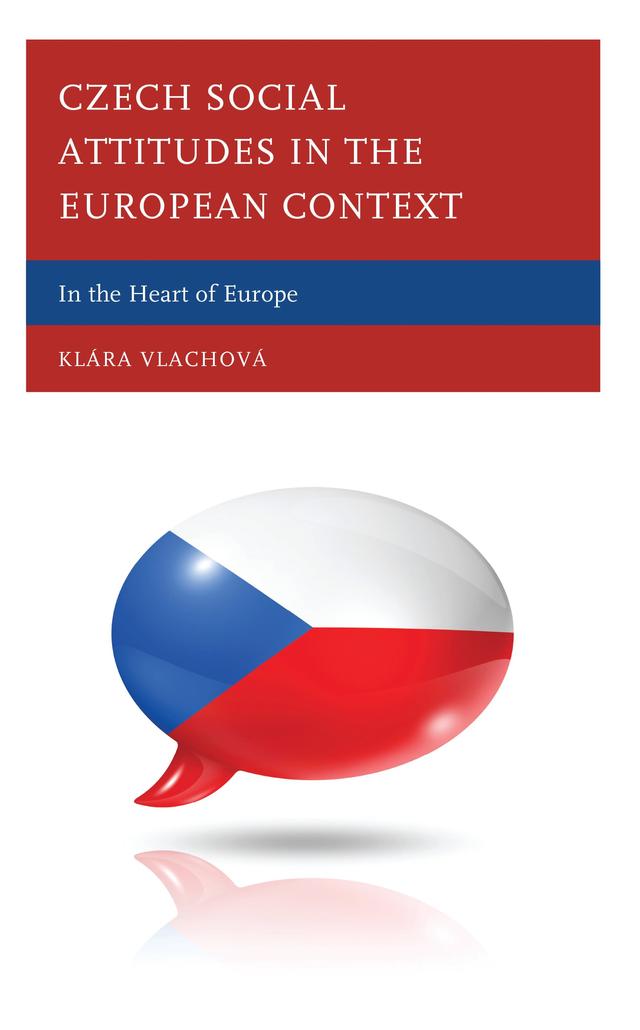 CZECH SOCIAL ATTITUDES IN THE EUROPEAN CONTEXT

In the Heart of Europe

KLÁRA VLACHOVÁ